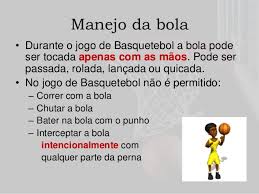 Manejo da bola

• Durante o jogo de Basquetebol a bola pode ser tocada apenas com as mãos. Pode ser passada, rolada, lançada ou quicada.
• No jogo de Basquetebol não é permitido:
– Correr com a bola
– Chutar a bola
– Bater na bola com o punho
– Interceptar a bola intencionalmente com qualquer parte da perna